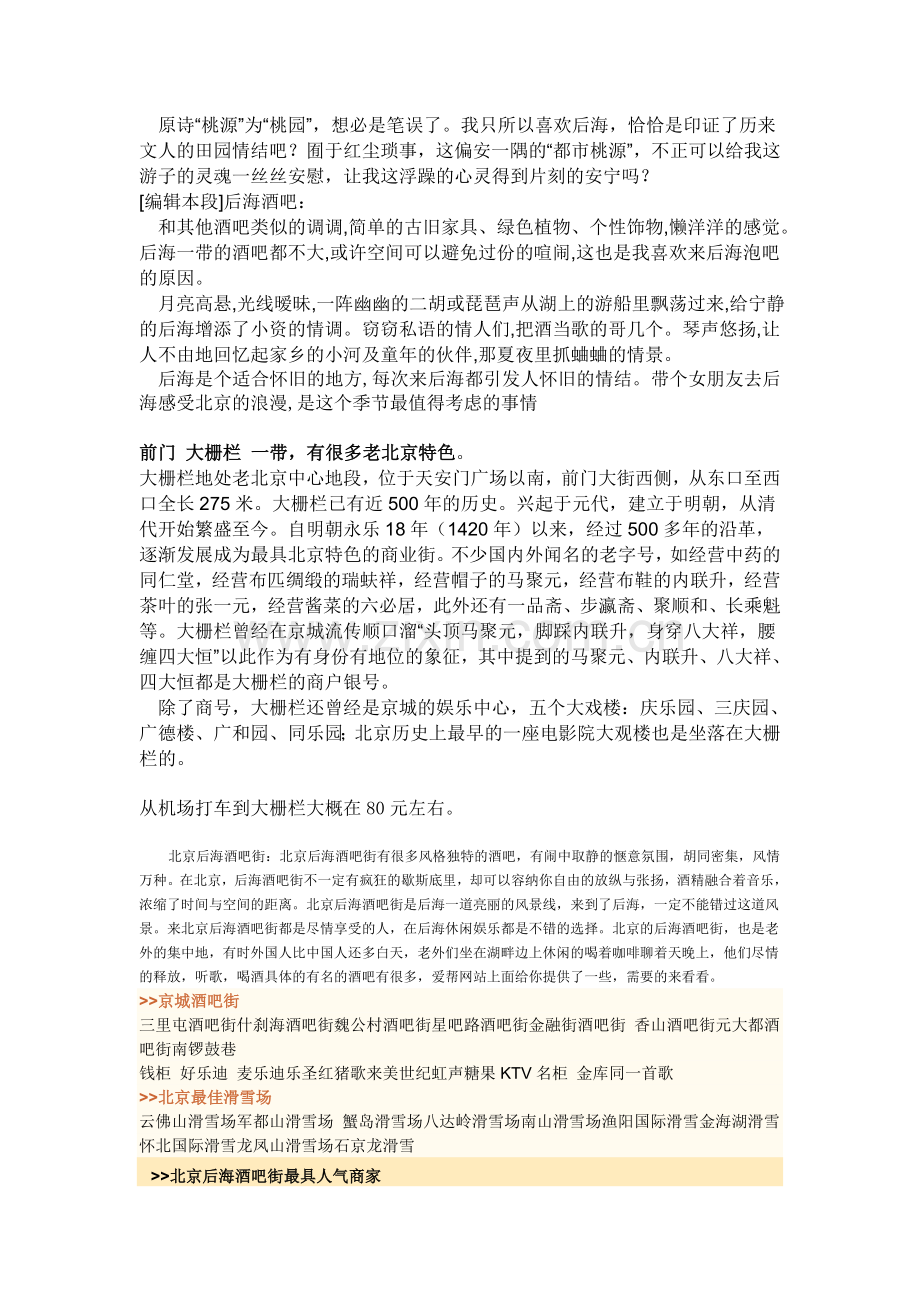 原诗“桃源”为“桃园”，想必是笔误了。我只所以喜欢后海，恰恰是印证了历来文人的田园情结吧？囿于红尘琐事，这偏安一隅的“都市桃源”，不正可以给我这游子的灵魂一丝丝安慰，让我这浮躁的心灵得到片刻的安宁吗？
[编辑本段]后海酒吧：
和其他酒吧类似的调调,简单的古旧家具、绿色植物、个性饰物,懒洋洋的感觉。后海一带的酒吧都不大,或许空间可以避免过份的喧闹,这也是我喜欢来后海泡吧的原因。
月亮高悬,光线暧昧,一阵幽幽的二胡或琵琶声从湖上的游船里飘荡过来,给宁静的后海增添了小资的情调。窃窃私语的情人们,把酒当歌的哥几个。琴声悠扬,让人不由地回忆起家乡的小河及童年的伙伴,那夏夜里抓蛐蛐的情景。
后海是个适合怀旧的地方, 每次来后海都引发人怀旧的情结。带个女朋友去后海感受北京的浪漫, 是这个季节最值得考虑的事情

前门 大栅栏 一带，有很多老北京特色。
大栅栏地处老北京中心地段，位于天安门广场以南，前门大街西侧，从东口至西口全长 275 米。大栅栏已有近 500 年的历史。兴起于元代，建立于明朝，从清代开始繁盛至今。自明朝永乐 18 年（1420 年）以来，经过 500 多年的沿革，逐渐发展成为最具北京特色的商业街。不少国内外闻名的老字号，如经营中药的同仁堂，经营布匹绸缎的瑞蚨祥，经营帽子的马聚元，经营布鞋的内联升，经营茶叶的张一元，经营酱菜的六必居，此外还有一品斋、步瀛斋、聚顺和、长乘魁等。大栅栏曾经在京城流传顺口溜“头顶马聚元，脚踩内联升，身穿八大祥，腰缠四大恒”以此作为有身份有地位的象征，其中提到的马聚元、内联升、八大祥、四大恒都是大栅栏的商户银号。
除了商号，大栅栏还曾经是京城的娱乐中心，五个大戏楼：庆乐园、三庆园、广德楼、广和园、同乐园; 北京历史上最早的一座电影院大观楼也是坐落在大栅栏的。

从机场打车到大栅栏大概在 80 元左右。

北京后海酒吧街：北京后海酒吧街有很多风格独特的酒吧，有闹中取静的惬意氛围，胡同密集，风情万种。在北京，后海酒吧街不一定有疯狂的歇斯底里，却可以容纳你自由的放纵与张扬，酒精融合着音乐，浓缩了时间与空间的距离。北京后海酒吧街是后海一道亮丽的风景线，来到了后海，一定不能错过这道风景。来北京后海酒吧街都是尽情享受的人，在后海休闲娱乐都是不错的选择。北京的后海酒吧街，也是老外的集中地，有时外国人比中国人还多白天，老外们坐在湖畔边上休闲的喝着咖啡聊着天晚上，他们尽情的释放，听歌，喝酒具体的有名的酒吧有很多，爱帮网站上面给你提供了一些，需要的来看看。
>>京城酒吧街
三里屯酒吧街什刹海酒吧街魏公村酒吧街星吧路酒吧街金融街酒吧街 香山酒吧街元大都酒吧街南锣鼓巷
钱柜 好乐迪 麦乐迪乐圣红猪歌来美世纪虹声糖果 KTV 名柜 金库同一首歌
>>北京最佳滑雪场
云佛山滑雪场军都山滑雪场 蟹岛滑雪场八达岭滑雪场南山滑雪场渔阳国际滑雪金海湖滑雪怀北国际滑雪龙凤山滑雪场石京龙滑雪
>>北京后海酒吧街最具人气商家